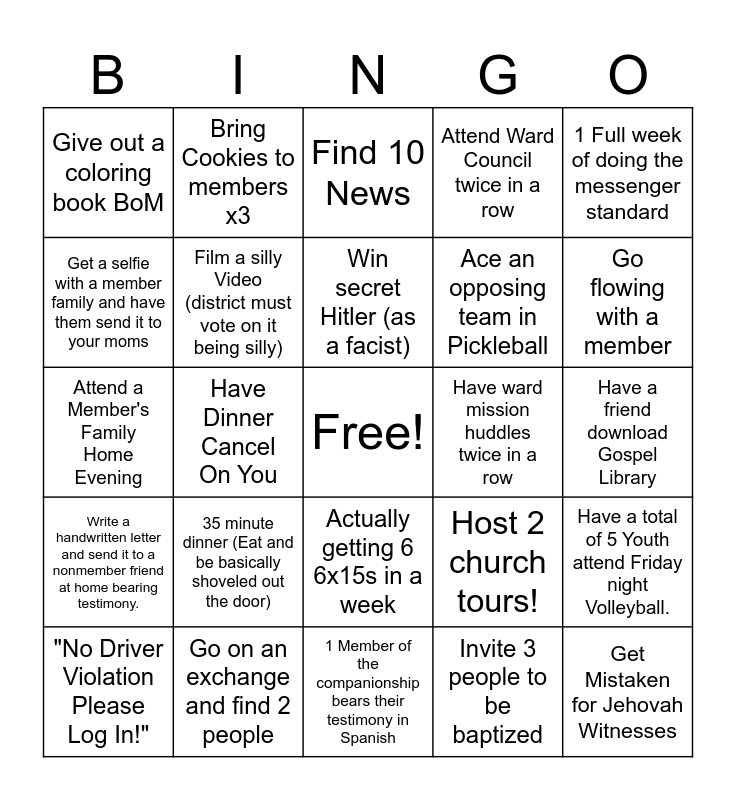 | B | I | N | G | O |
|---|---|---|---|---|
| Give out a coloring book BoM | Bring Cookies to members x3 | Find 10 News | Attend Ward Council twice in a row | 1 Full week of doing the messenger standard |
| Get a selfie with a member family and have them send it to your moms | Film a silly Video (district must vote on it being silly) | Win secret Hitler (as a facist) | Ace an opposing team in Pickleball | Go flowing with a member |
| Attend a Member's Family Home Evening | Have Dinner Cancel On You | Free! | Have ward mission huddles twice in a row | Have a friend download Gospel Library |
| Write a handwritten letter and send it to a nonmember friend at home bearing testimony. | 35 minute dinner (Eat and be basically shoveled out the door) | Actually getting 6 6x15s in a week | Host 2 church tours! | Have a total of 5 Youth attend Friday night Volleyball. |
| "No Driver Violation Please Log In!" | Go on an exchange and find 2 people | 1 Member of the companionship bears their testimony in Spanish | Invite 3 people to be baptized | Get Mistaken for Jehovah Witnesses |